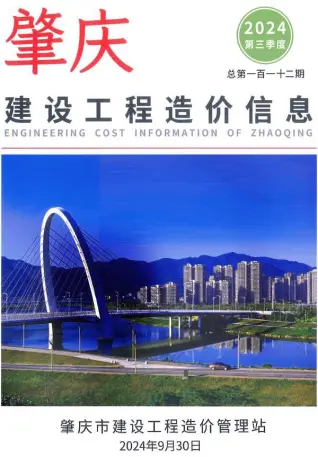 肇庆

2024
第三季度

总第一百一十二期

建设工程造价信息
ENGINEERING COST INFORMATION OF ZHAOQING

肇庆市建设工程造价管理站
2024年9月30日